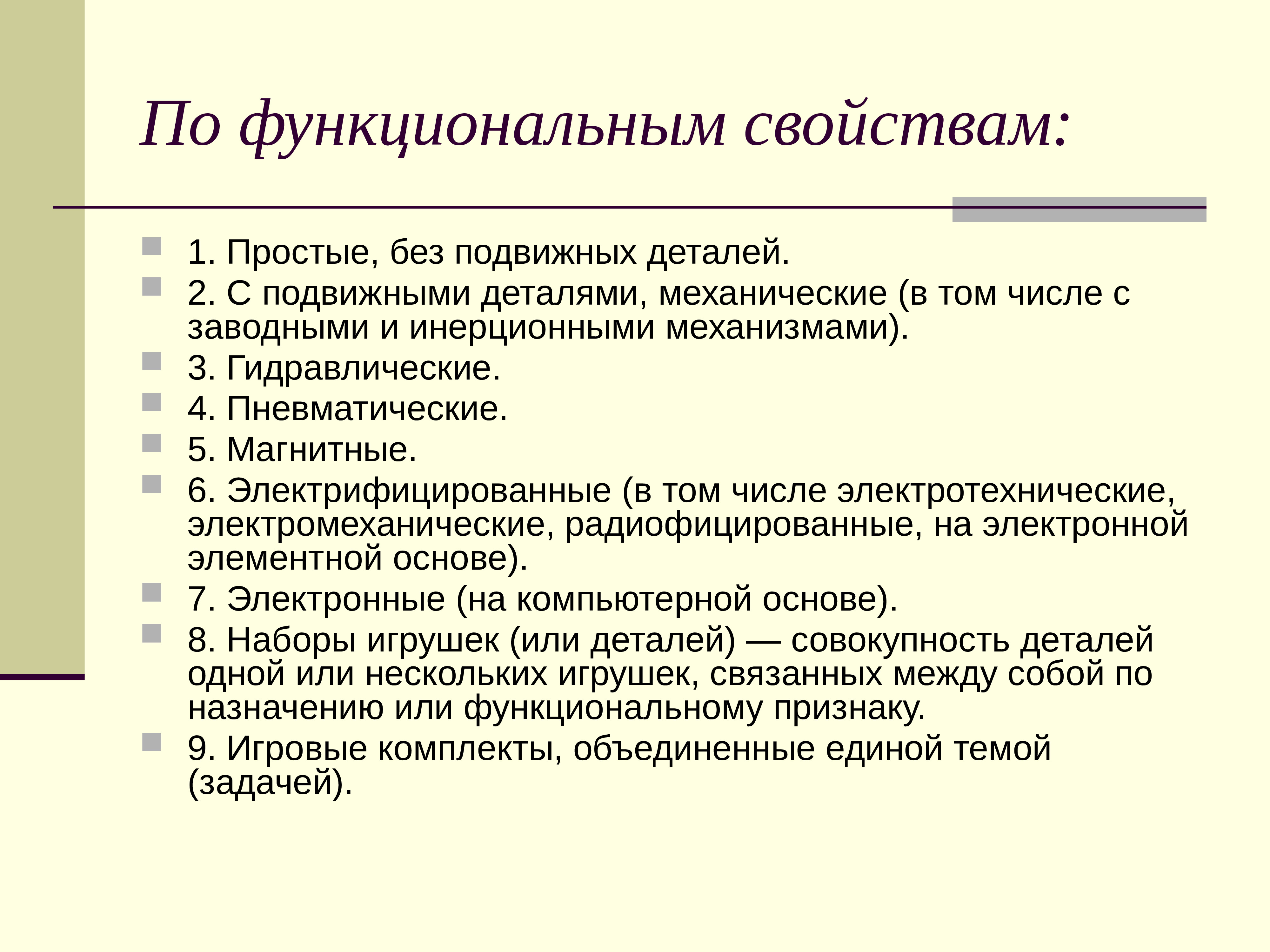 По функциональным свойствам:

1. Простые, без подвижных деталей.
2. С подвижными деталями, механические (в том числе с заводными и инерционными механизмами).
3. Гидравлические.
4. Пневматические.
5. Магнитные.
6. Электрифицированные (в том числе электротехнические, электромеханические, радиофицированные, на электронной элементной основе).
7. Электронные (на компьютерной основе).
8. Наборы игрушек (или деталей) — совокупность деталей одной или нескольких игрушек, связанных между собой по назначению или функциональному признаку.
9. Игровые комплекты, объединенные единой темой (задачей).